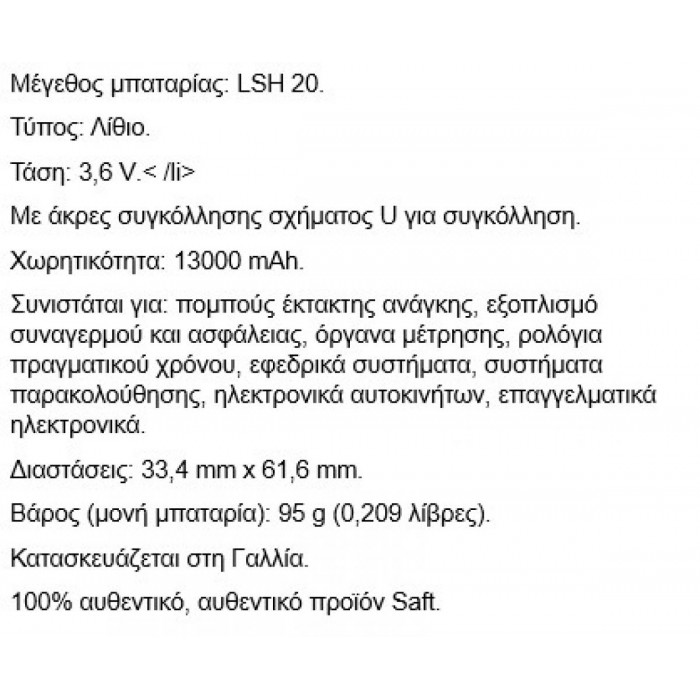 Μέγεθος μπαταρίας: LSH 20.

Τύπος: Λίθιο.

Τάση: 3,6 V.< /li>

Με άκρες συγκόλλησης σχήματος U για συγκόλληση.

Χωρητικότητα: 13000 mAh.

Συνιστάται για: πομπούς έκτακτης ανάγκης, εξοπλισμό συναγερμού και ασφάλειας, όργανα μέτρησης, ρολόγια πραγματικού χρόνου, εφεδρικά συστήματα, συστήματα παρακολούθησης, ηλεκτρονικά αυτοκινήτων, επαγγελματικά ηλεκτρονικά.

Διαστάσεις: 33,4 mm x 61,6 mm.

Βάρος (μονή μπαταρία): 95 g (0,209 λίβρες).

Κατασκευάζεται στη Γαλλία.

100% αυθεντικό, αυθεντικό προϊόν Saft.